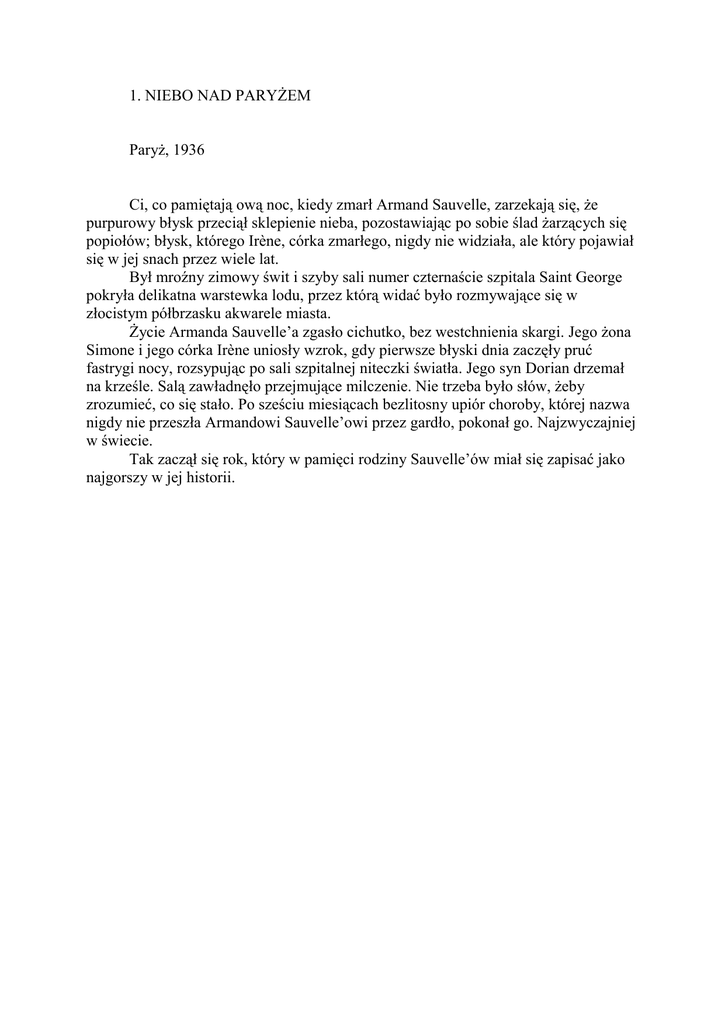 1. NIEBO NAD PARYŻEM

Paryż, 1936

Ci, co pamiętają ową noc, kiedy zmarł Armand Sauvelle, zarzekają się, że purpurowy błysk przeciął sklepienie nieba, pozostawiając po sobie ślad żarzących się popiołów; błysk, którego Irène, córka zmarłego, nigdy nie widziała, ale który pojawiał się w jej snach przez wiele lat.

Był mroźny zimowy świt i szyby sali numer czternaście szpitala Saint George pokryła delikatna warstewka lodu, przez którą widać było rozmywające się w złocistym półbrzasku akwarele miasta.

Życie Armanda Sauvelle'a zgasło cichutko, bez westchnienia skargi. Jego żona Simone i jego córka Irène uniosły wzrok, gdy pierwsze błyski dnia zaczęły pruć fastrygi nocy, rozsypując po sali szpitalnej niteczki światła. Jego syn Dorian drzemał na krześle. Salą zawładnęło przejmujące milczenie. Nie trzeba było słów, żeby zrozumieć, co się stało. Po sześciu miesiącach bezlitosny upiór choroby, której nazwa nigdy nie przeszła Armandowi Sauvelle'owi przez gardło, pokonał go. Najzwyczajniej w świecie.

Tak zaczął się rok, który w pamięci rodziny Sauvelle'ów miał się zapisać jako najgorszy w jej historii.